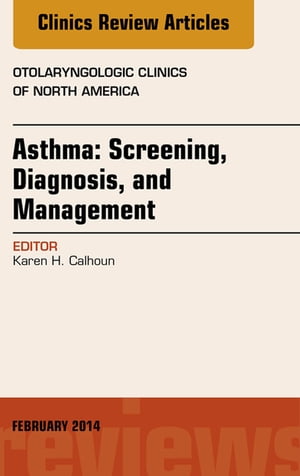 Clinics Review Articles

OTOLARYNGOLOGIC CLINICS OF NORTH AMERICA

Asthma: Screening, Diagnosis, and Management

EDITOR
Karen H. Calhoun

FEBRUARY 2014

reviews